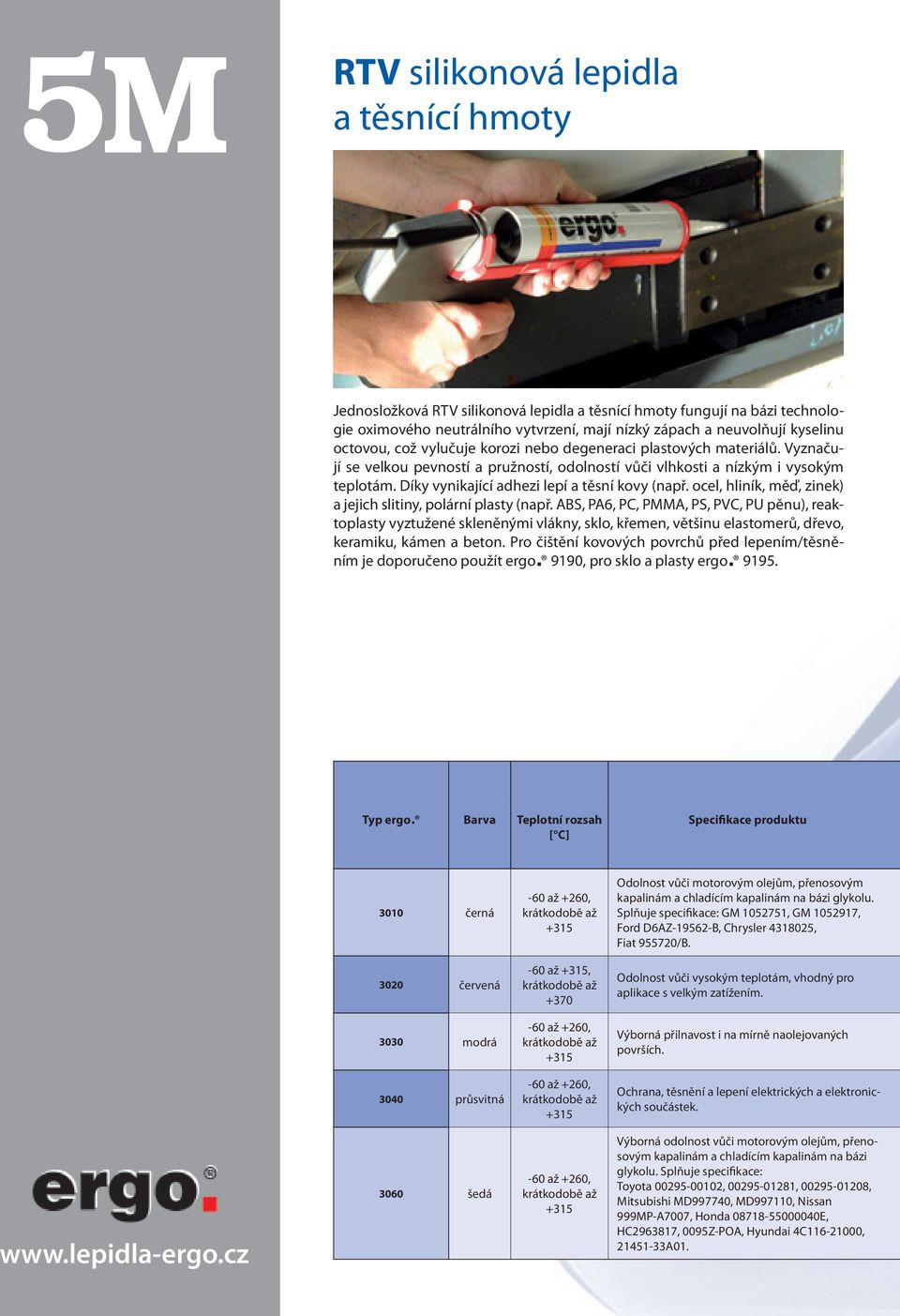 5M

RTV silikonová lepidla a těsnící hmoty

ergo.

Jednosložková RTV silikonová lepidla a těsnící hmoty fungují na bázi technologie oximového neutrálního vytvrzení, mají nízký zápach a neuvolňují kyselinu octovou, což vylučuje korozi nebo degeneraci plastových materiálů. Vyznačují se velkou pevností a pružností, odolností vůči vlhkosti a nízkým i vysokým teplotám. Díky vynikající adhezi lepí a těsní kovy (např. ocel, hliník, měď, zinek) a jejich slitiny, polární plasty (např. ABS, PA6, PC, PMMA, PS, PVC, PU pěnu), reaktoplasty vyztužené skleněnými vlákny, sklo, křemen, většinu elastomerů, dřevo, keramiku, kámen a beton. Pro čištění kovových povrchů před lepením/těsněním je doporučeno použít ergo.® 9190, pro sklo a plasty ergo.® 9195.

| Typ ergo.® | Barva | Teplotní rozsah [°C] | Specifikace produktu |
|---|---|---|---|
| 3010 | černá | -60 až +260, krátkodobě až +315 | Odolnost vůči motorovým olejům, přenosovým kapalinám a chladícím kapalinám na bázi glykolu. Splňuje specifikace: GM 1052751, GM 1052917, Ford D6AZ-19562-B, Chrysler 4318025, Fiat 955720/B. |
| 3020 | červená | -60 až +315, krátkodobě až +370 | Odolnost vůči vysokým teplotám, vhodný pro aplikace s velkým zatížením. |
| 3030 | modrá | -60 až +260, krátkodobě až +315 | Výborná přilnavost i na mírně naolejovaných površích. |
| 3040 | průsvitná | -60 až +260, krátkodobě až +315 | Ochrana, těsnění a lepení elektrických a elektronických součástek. |
| 3060 | šedá | -60 až +260, krátkodobě až +315 | Výborná odolnost vůči motorovým olejům, přenosovým kapalinám a chladícím kapalinám na bázi glykolu. Splňuje specifikace: Toyota 00295-00102, 00295-01281, 00295-01208, Mitsubishi MD997740, MD997110, Nissan 999MP-A7007, Honda 08718-55000040E, HC2963817, 0095Z-POA, Hyundai 4C116-21000, 21451-33A01. |

ergo.®

www.lepidla-ergo.cz